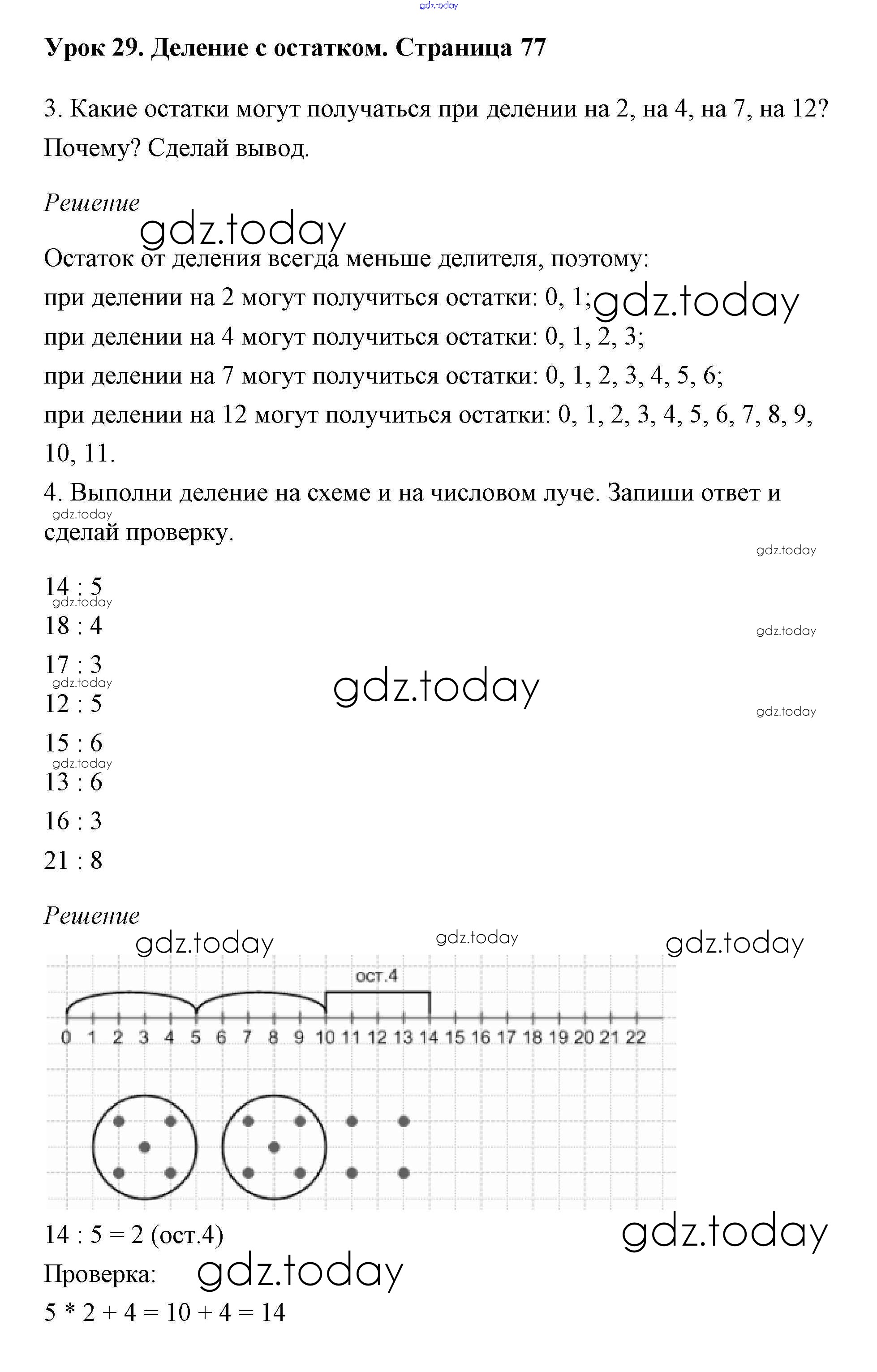 gdz.today

Урок 29. Деление с остатком. Страница 77

3. Какие остатки могут получаться при делении на 2, на 4, на 7, на 12? Почему? Сделай вывод.

Решение

gdz.today

Остаток от деления всегда меньше делителя, поэтому:
при делении на 2 могут получиться остатки: 0, 1; gdz.today
при делении на 4 могут получиться остатки: 0, 1, 2, 3;
при делении на 7 могут получиться остатки: 0, 1, 2, 3, 4, 5, 6;
при делении на 12 могут получиться остатки: 0, 1, 2, 3, 4, 5, 6, 7, 8, 9, 10, 11.

4. Выполни деление на схеме и на числовом луче. Запиши ответ и сделай проверку.

gdz.today

gdz.today

14 : 5
gdz.today
18 : 4
gdz.today
17 : 3
gdz.today
gdz.today
12 : 5
gdz.today
15 : 6
gdz.today
13 : 6
16 : 3
21 : 8

Решение

gdz.today gdz.today gdz.today

ост.4

0 1 2 3 4 5 6 7 8 9 10 11 12 13 14 15 16 17 18 19 20 21 22

14 : 5 = 2 (ост.4)
gdz.today
Проверка: gdz.today
5 * 2 + 4 = 10 + 4 = 14